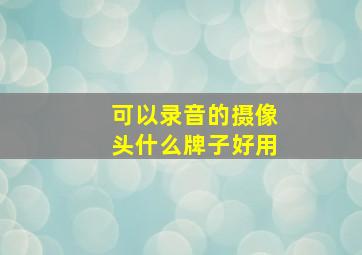 可以录音的摄像头什么牌子好用